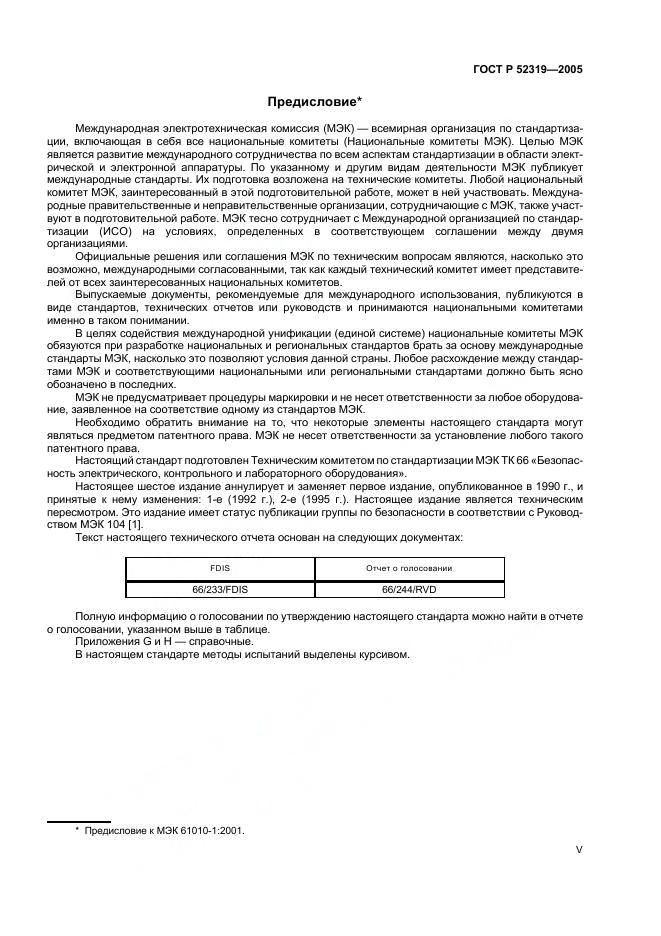 ГОСТ Р 52319—2005

Предисловие*

Международная электротехническая комиссия (МЭК) — всемирная организация по стандартизации, включающая в себя все национальные комитеты (Национальные комитеты МЭК). Целью МЭК является развитие международного сотрудничества по всем аспектам стандартизации в области электрической и электронной аппаратуры. По указанному и другим видам деятельности МЭК публикует международные стандарты. Их подготовка возложена на технические комитеты. Любой национальный комитет МЭК, заинтересованный в этой подготовительной работе, может в ней участвовать. Международные правительственные и неправительственные организации, сотрудничающие с МЭК, также участвуют в подготовительной работе. МЭК тесно сотрудничает с Международной организацией по стандартизации (ИСО) на условиях, определенных в соответствующем соглашении между двумя организациями.

Официальные решения или соглашения МЭК по техническим вопросам являются, насколько это возможно, международными согласованными, так как каждый технический комитет имеет представителей от всех заинтересованных национальных комитетов.

Выпускаемые документы, рекомендуемые для международного использования, публикуются в виде стандартов, технических отчетов или руководств и принимаются национальными комитетами именно в таком понимании.

В целях содействия международной унификации (единой системе) национальные комитеты МЭК обязуются при разработке национальных и региональных стандартов брать за основу международные стандарты МЭК, насколько это позволяют условия данной страны. Любое расхождение между стандартами МЭК и соответствующими национальными или региональными стандартами должно быть ясно обозначено в последних.

МЭК не предусматривает процедуры маркировки и не несет ответственности за любое оборудование, заявленное на соответствие одному из стандартов МЭК.

Необходимо обратить внимание на то, что некоторые элементы настоящего стандарта могут являться предметом патентного права. МЭК не несет ответственности за установление любого такого патентного права.

Настоящий стандарт подготовлен Техническим комитетом по стандартизации МЭК ТК 66 «Безопасность электрического, контрольного и лабораторного оборудования».

Настоящее шестое издание аннулирует и заменяет первое издание, опубликованное в 1990 г., и принятые к нему изменения: 1-е (1992 г.), 2-е (1995 г.). Настоящее издание является техническим пересмотром. Это издание имеет статус публикации группы по безопасности в соответствии с Руководством МЭК 104 [1].

Текст настоящего технического отчета основан на следующих документах:

| FDIS | Отчет о голосовании |
|---|---|
| 66/233/FDIS | 66/244/RVD |

Полную информацию о голосовании по утверждению настоящего стандарта можно найти в отчете о голосовании, указанном выше в таблице.

Приложения G и H — справочные.

В настоящем стандарте методы испытаний выделены курсивом.

* Предисловие к МЭК 61010-1:2001.

V